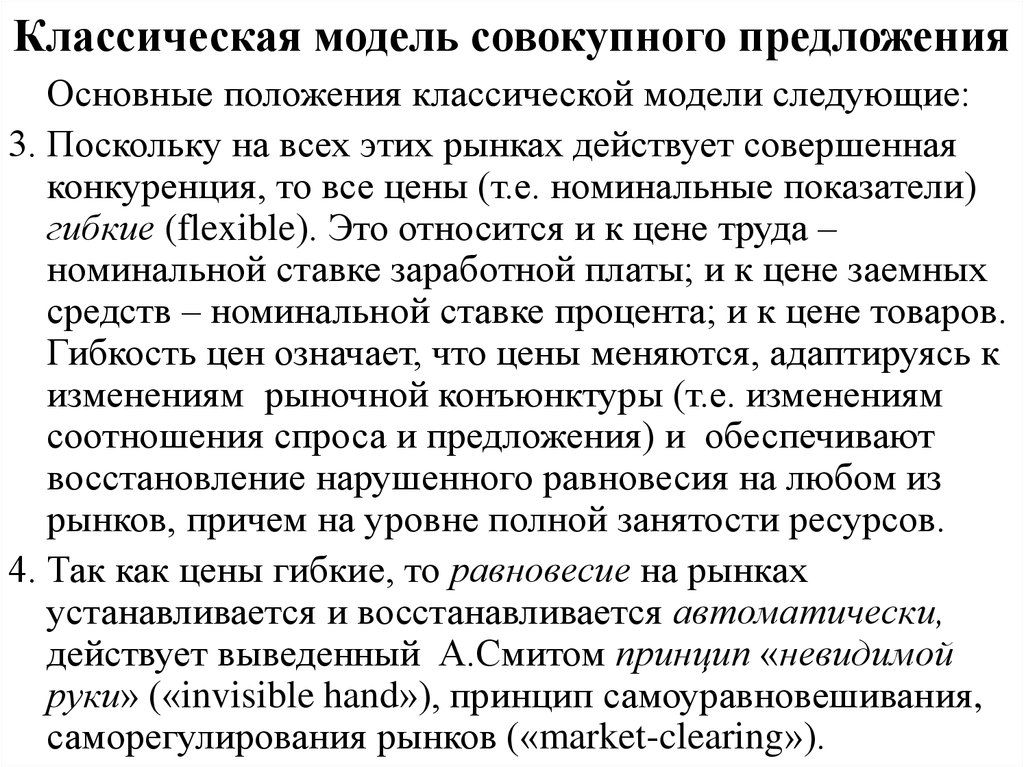 Классическая модель совокупного предложения

Основные положения классической модели следующие:

3. Поскольку на всех этих рынках действует совершенная конкуренция, то все цены (т.е. номинальные показатели) гибкие (flexible). Это относится и к цене труда – номинальной ставке заработной платы; и к цене заемных средств – номинальной ставке процента; и к цене товаров. Гибкость цен означает, что цены меняются, адаптируясь к изменениям рыночной конъюнктуры (т.е. изменениям соотношения спроса и предложения) и обеспечивают восстановление нарушенного равновесия на любом из рынков, причем на уровне полной занятости ресурсов.

4. Так как цены гибкие, то равновесие на рынках устанавливается и восстанавливается автоматически, действует выведенный А.Смитом принцип «невидимой руки» («invisible hand»), принцип самоуравновешивания, саморегулирования рынков («market-clearing»).